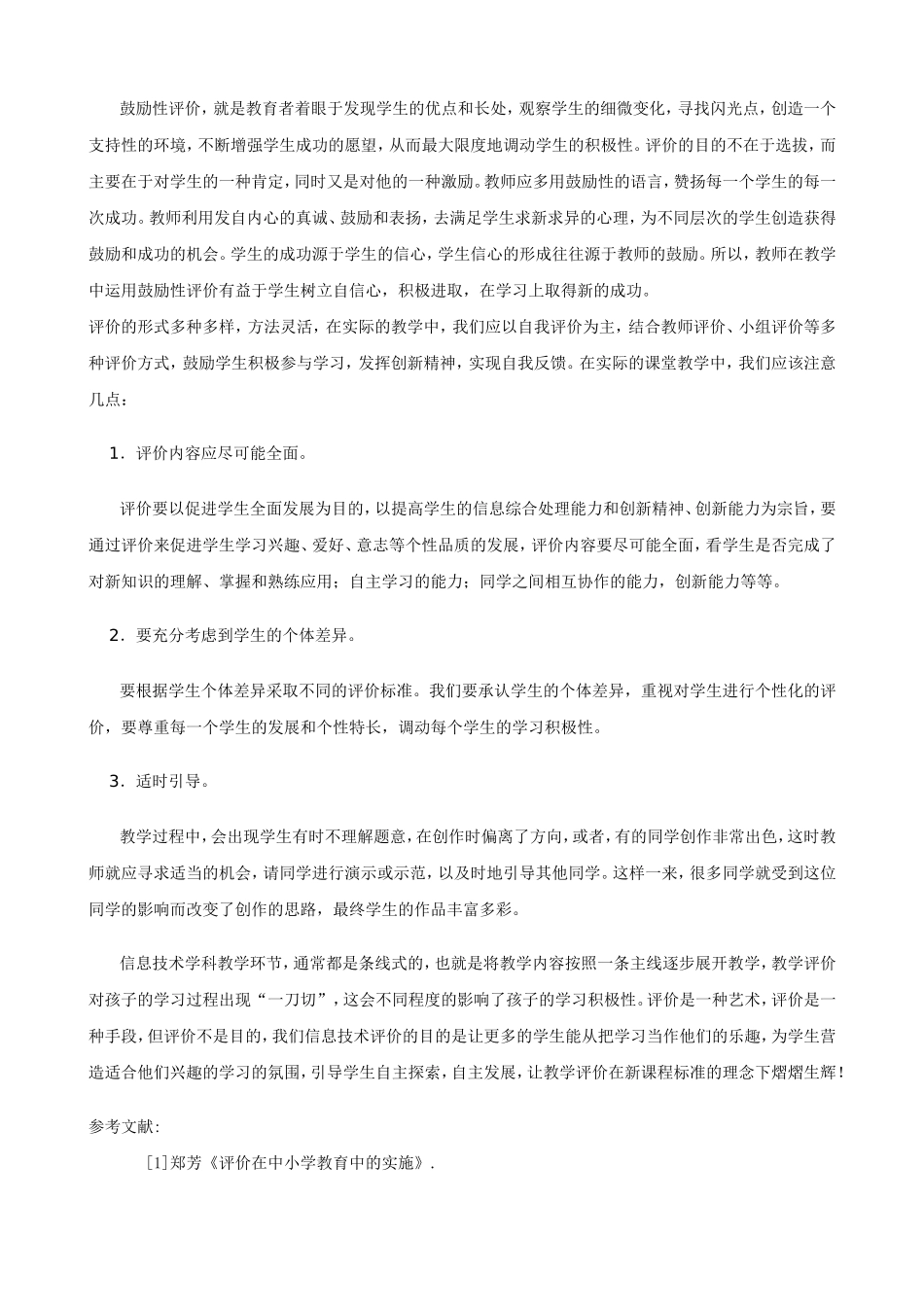 鼓励性评价，就是教育者着眼于发现学生的优点和长处，观察学生的细微变化，寻找闪光点，创造一个支持性的环境，不断增强学生成功的愿望，从而最大限度地调动学生的积极性。评价的目的不在于选拔，而主要在于对学生的一种肯定，同时又是对他的一种激励。教师应多用鼓励性的语言，赞扬每一个学生的每一次成功。教师利用发自内心的真诚、鼓励和表扬，去满足学生求新求异的心理，为不同层次的学生创造获得鼓励和成功的机会。学生的成功源于学生的信心，学生信心的形成往往源于教师的鼓励。所以，教师在教学中运用鼓励性评价有益于学生树立自信心，积极进取，在学习上取得新的成功。
评价的形式多种多样，方法灵活，在实际的教学中，我们应以自我评价为主，结合教师评价、小组评价等多种评价方式，鼓励学生积极参与学习，发挥创新精神，实现自我反馈。在实际的课堂教学中，我们应该注意几点：

1．评价内容应尽可能全面。

评价要以促进学生全面发展为目的，以提高学生的信息综合处理能力和创新精神、创新能力为宗旨，要通过评价来促进学生学习兴趣、爱好、意志等个性品质的发展，评价内容要尽可能全面，看学生是否完成了对新知识的理解、掌握和熟练应用；自主学习的能力；同学之间相互协作的能力，创新能力等等。

2．要充分考虑到学生的个体差异。

要根据学生个体差异采取不同的评价标准。我们要承认学生的个体差异，重视对学生进行个性化的评价，要尊重每一个学生的发展和个性特长，调动每个学生的学习积极性。

3．适时引导。

教学过程中，会出现学生有时不理解题意，在创作时偏离了方向，或者，有的同学创作非常出色，这时教师就应寻求适当的机会，请同学进行演示或示范，以及时地引导其他同学。这样一来，很多同学就受到这位同学的影响而改变了创作的思路，最终学生的作品丰富多彩。

信息技术学科教学环节，通常都是条线式的，也就是将教学内容按照一条主线逐步展开教学，教学评价对孩子的学习过程出现“一刀切”，这会不同程度的影响了孩子的学习积极性。评价是一种艺术，评价是一种手段，但评价不是目的，我们信息技术评价的目的是让更多的学生能从把学习当作他们的乐趣，为学生营造适合他们兴趣的学习的氛围，引导学生自主探索，自主发展，让教学评价在新课程标准的理念下熠熠生辉！

参考文献：

[1]郑芳《评价在中小学教育中的实施》.